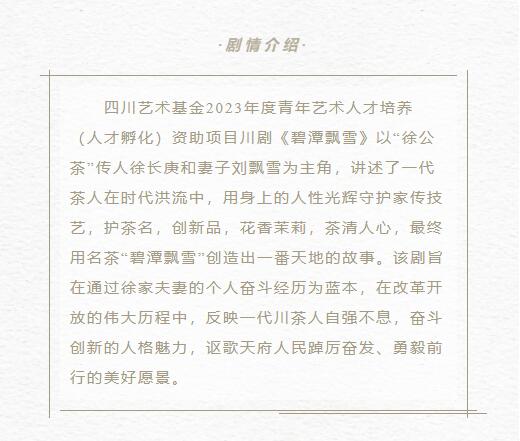 ·剧情介绍·

四川艺术基金2023年度青年艺术人才培养（人才孵化）资助项目川剧《碧潭飘雪》以“徐公茶”传人徐长庚和妻子刘飘雪为主角，讲述了一代茶人在时代洪流中，用身上的人性光辉守护家传技艺，护茶名，创新品，花香茉莉，茶清人心，最终用名茶“碧潭飘雪”创造出一番天地的故事。该剧旨在通过徐家夫妻的个人奋斗经历为蓝本，在改革开放的伟大历程中，反映一代川茶人自强不息，奋斗创新的人格魅力，讴歌天府人民踔厉奋发、勇毅前行的美好愿景。